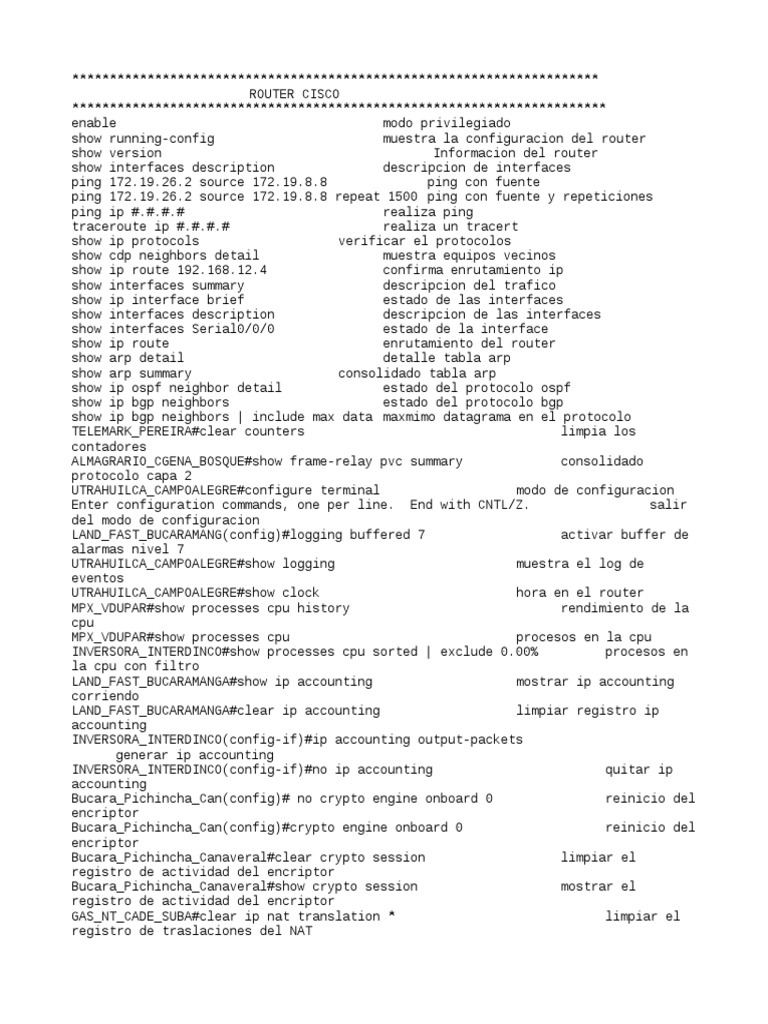 **********************************************************************
ROUTER CISCO
***********************************************************************
enable modo privilegiado
show running-config muestra la configuracion del router
show version Informacion del router
show interfaces description descripcion de interfaces
ping 172.19.26.2 source 172.19.8.8 ping con fuente
ping 172.19.26.2 source 172.19.8.8 repeat 1500 ping con fuente y repeticiones
ping ip #.#.#.# realiza ping
traceroute ip #.#.#.# realiza un tracert
show ip protocols verificar el protocolos
show cdp neighbors detail muestra equipos vecinos
show ip route 192.168.12.4 confirma enrutamiento ip
show interfaces summary descripcion del trafico
show ip interface brief estado de las interfaces
show interfaces description descripcion de las interfaces
show interfaces Serial0/0/0 estado de la interface
show ip route enrutamiento del router
show arp detail detalle tabla arp
show arp summary consolidado tabla arp
show ip ospf neighbor detail estado del protocolo ospf
show ip bgp neighbors estado del protocolo bgp
show ip bgp neighbors | include max data maxmimo datagrama en el protocolo
TELEMARK_PEREIRA#clear counters limpia los contadores
ALMAGRARIO_CGENA_BOSQUE#show frame-relay pvc summary consolidado protocolo capa 2
UTRAHUILCA_CAMPOALEGRE#configure terminal modo de configuracion
Enter configuration commands, one per line. End with CNTL/Z. salir del modo de configuracion
LAND_FAST_BUCARAMANG(config)#logging buffered 7 activar buffer de alarmas nivel 7
UTRAHUILCA_CAMPOALEGRE#show logging muestra el log de eventos
UTRAHUILCA_CAMPOALEGRE#show clock hora en el router
MPX_VDUPAR#show processes cpu history rendimiento de la cpu
MPX_VDUPAR#show processes cpu procesos en la cpu
INVERSORA_INTERDINCO#show processes cpu sorted | exclude 0.00% procesos en la cpu con filtro
LAND_FAST_BUCARAMANGA#show ip accounting mostrar ip accounting corriendo
LAND_FAST_BUCARAMANGA#clear ip accounting limpiar registro ip accounting
INVERSORA_INTERDINCO(config-if)#ip accounting output-packets generar ip accounting
INVERSORA_INTERDINCO(config-if)#no ip accounting quitar ip accounting
Bucara_Pichincha_Can(config)# no crypto engine onboard 0 reinicio del encriptor
Bucara_Pichincha_Can(config)#crypto engine onboard 0 reinicio del encriptor
Bucara_Pichincha_Canaveral#clear crypto session limpiar el registro de actividad del encriptor
Bucara_Pichincha_Canaveral#show crypto session mostrar el registro de actividad del encriptor
GAS_NT_CADE_SUBA#clear ip nat translation * limpiar el registro de traslaciones del NAT